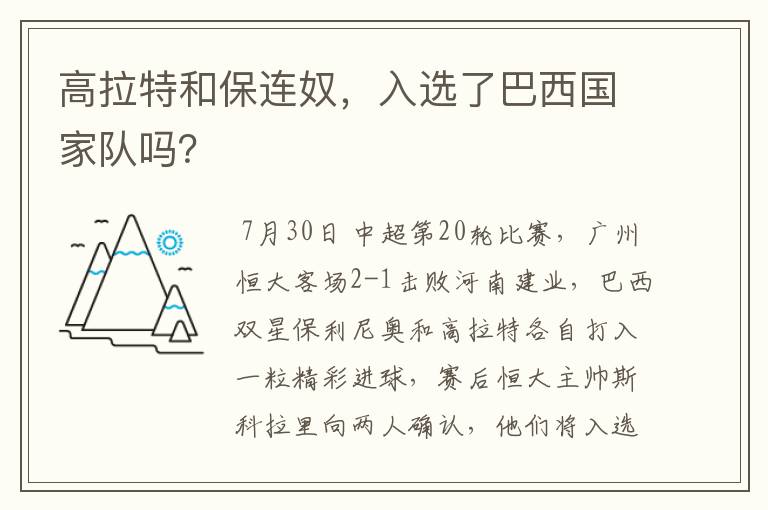 高拉特和保连奴，入选了巴西国家队吗?

7月30日 中超第20轮比赛，广州恒大客场2-1击败河南建业，巴西双星保利尼奥和高拉特各自打入一粒精彩进球，赛后恒大主帅斯科拉里向两人确认，他们将入选